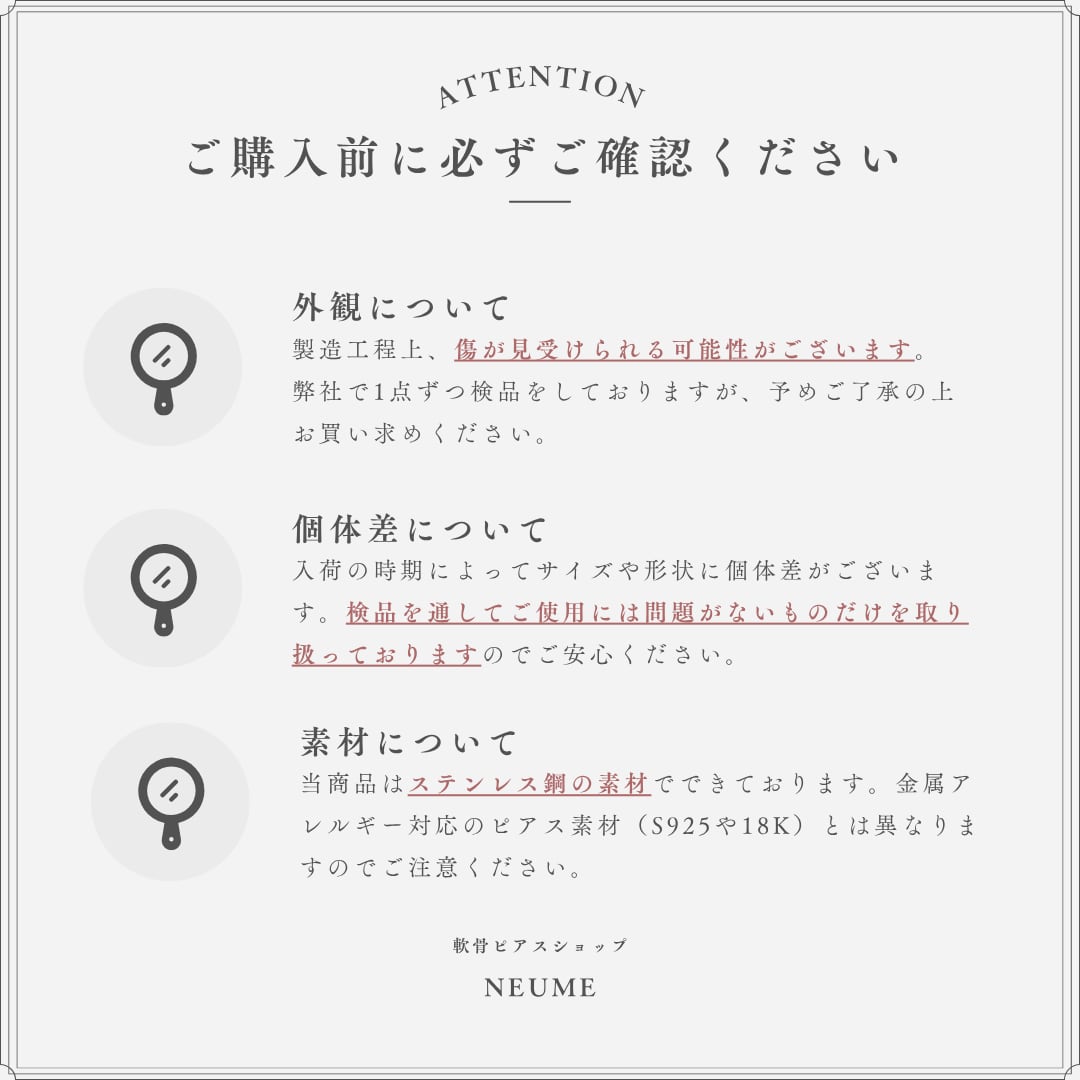 ATTENTION
ご購入前に必ずご確認ください

外観について
製造工程上、傷が見受けられる可能性がございます。弊社で1点ずつ検品をしておりますが、予めご了承の上お買い求めください。

個体差について
入荷の時期によってサイズや形状に個体差がございます。検品を通してご使用には問題がないものだけを取り扱っておりますのでご安心ください。

素材について
当商品はステンレス鋼の素材でできております。金属アレルギー対応のピアス素材（S925や18K）とは異なりますのでご注意ください。

軟骨ピアスショップ
NEUME